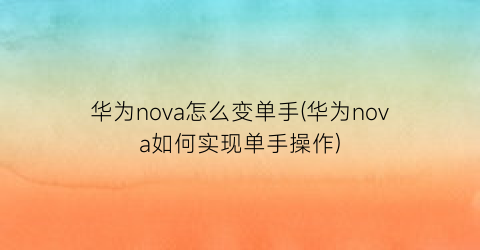 华为nova怎么变单手(华为nova如何实现单手操作)